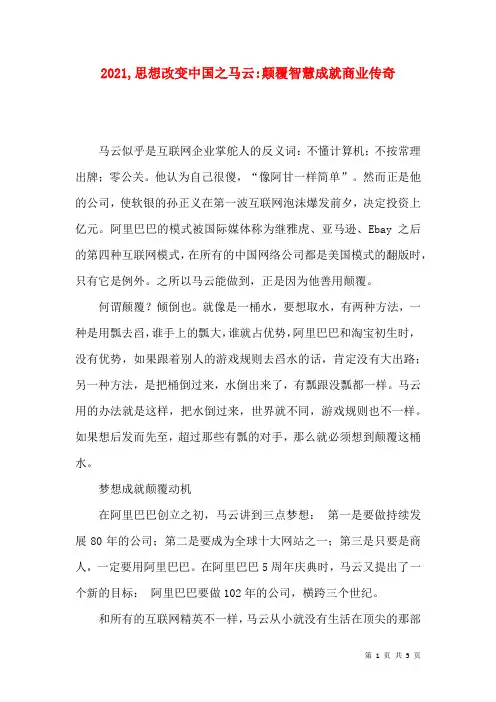 2021,思想改变中国之马云:颠覆智慧成就商业传奇

马云似乎是互联网企业掌舵人的反义词：不懂计算机；不按常理出牌；零公关。他认为自己很傻，“像阿甘一样简单”。然而正是他的公司，使软银的孙正义在第一波互联网泡沫爆发前夕，决定投资上亿元。阿里巴巴的模式被国际媒体称为继雅虎、亚马逊、Ebay 之后的第四种互联网模式，在所有的中国网络公司都是美国模式的翻版时，只有它是例外。之所以马云能做到，正是因为他善用颠覆。

何谓颠覆？倾倒也。就像是一桶水，要想取水，有两种方法，一种是用瓢去舀，谁手上的瓢大，谁就占优势，阿里巴巴和淘宝初生时，没有优势，如果跟着别人的游戏规则去舀水的话，肯定没有大出路；另一种方法，是把桶倒过来，水倒出来了，有瓢跟没瓢都一样。马云用的办法就是这样，把水倒过来，世界就不同，游戏规则也不一样。如果想后发而先至，超过那些有瓢的对手，那么就必须想到颠覆这桶水。

梦想成就颠覆动机

在阿里巴巴创立之初，马云讲到三点梦想： 第一是要做持续发展 80 年的公司；第二是要成为全球十大网站之一；第三是只要是商人，一定要用阿里巴巴。在阿里巴巴 5 周年庆典时，马云又提出了一个新的目标： 阿里巴巴要做 102 年的公司，横跨三个世纪。

和所有的互联网精英不一样，马云从小就没有生活在顶尖的那部

第 1 页 共 5 页